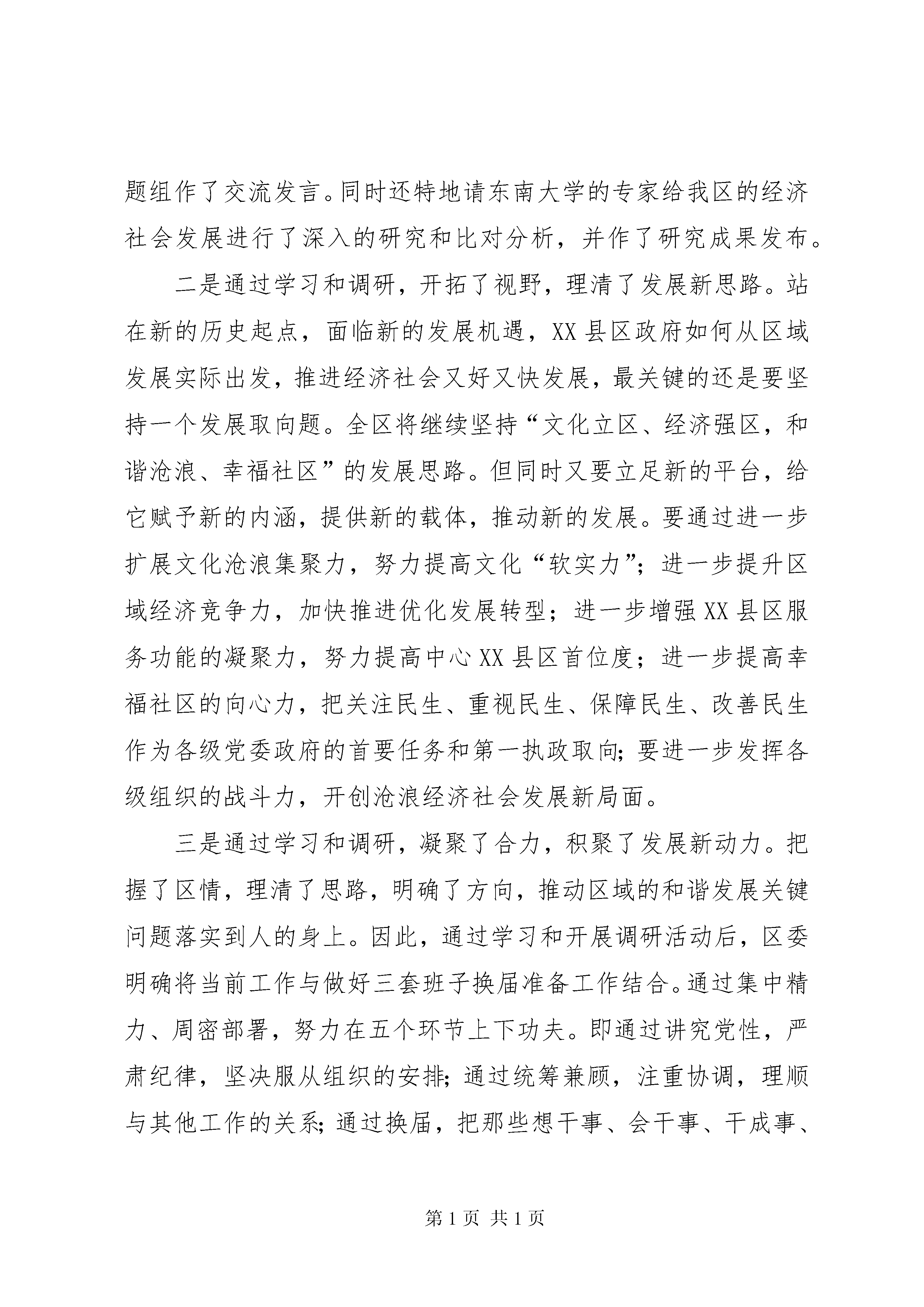 题组作了交流发言。同时还特地请东南大学的专家给我区的经济社会发展进行了深入的研究和比对分析，并作了研究成果发布。

二是通过学习和调研，开拓了视野，理清了发展新思路。站在新的历史起点，面临新的发展机遇，XX县区政府如何从区域发展实际出发，推进经济社会又好又快发展，最关键的还是要坚持一个发展取向题。全区将继续坚持“文化立区、经济强区，和谐沧浪、幸福社区”的发展思路。但同时又要立足新的平台，给它赋予新的内涵，提供新的载体，推动新的发展。要通过进一步扩展文化沧浪集聚力，努力提高文化“软实力”；进一步提升区域经济竞争力，加快推进优化发展转型；进一步增强XX县区服务功能的凝聚力，努力提高中心XX县区首位度；进一步提高幸福社区的向心力，把关注民生、重视民生、保障民生、改善民生作为各级党委政府的首要任务和第一执政取向;要进一步发挥各级组织的战斗力，开创沧浪经济社会发展新局面。

三是通过学习和调研，凝聚了合力，积聚了发展新动力。把握了区情，理清了思路，明确了方向，推动区域的和谐发展关键问题落实到人的身上。因此，通过学习和开展调研活动后，区委明确将当前工作与做好三套班子换届准备工作结合。通过集中精力、周密部署，努力在五个环节上下功夫。即通过讲究党性，严肃纪律，坚决服从组织的安排;通过统筹兼顾，注重协调，理顺与其他工作的关系;通过换届，把那些想干事、会干事、干成事、

第1页 共1页